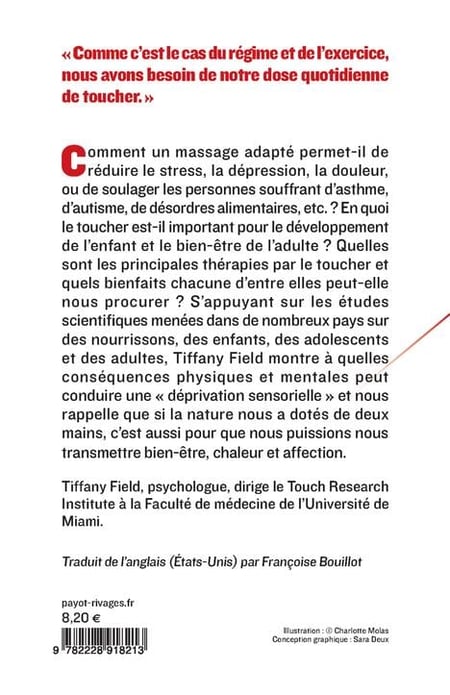 « Comme c'est le cas du régime et de l'exercice, nous avons besoin de notre dose quotidienne de toucher. »

Comment un massage adapté permet-il de réduire le stress, la dépression, la douleur, ou de soulager les personnes souffrant d'asthme, d'autisme, de désordres alimentaires, etc. ? En quoi le toucher est-il important pour le développement de l'enfant et le bien-être de l'adulte ? Quelles sont les principales thérapies par le toucher et quels bienfaits chacune d'entre elles peut-elle nous procurer ? S'appuyant sur les études scientifiques menées dans de nombreux pays sur des nourrissons, des enfants, des adolescents et des adultes, Tiffany Field montre à quelles conséquences physiques et mentales peut conduire une « déprivation sensorielle » et nous rappelle que si la nature nous a dotés de deux mains, c'est aussi pour que nous puissions nous transmettre bien-être, chaleur et affection.

Tiffany Field, psychologue, dirige le Touch Research Institute à la Faculté de médecine de l'Université de Miami.

Traduit de l'anglais (États-Unis) par Françoise Bouillot

payot-rivages.fr
8,20 €

9 782228 918213

Illustration : © Charlotte Molas
Conception graphique : Sara Deux